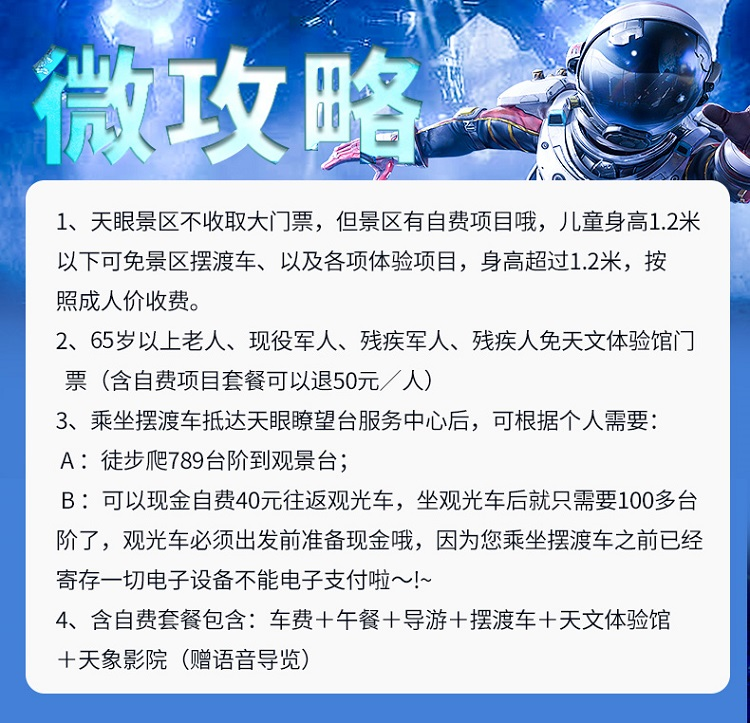 微攻略

1、天眼景区不收取大门票，但景区有自费项目哦，儿童身高1.2米以下可免景区摆渡车、以及各项体验项目，身高超过1.2米，按照成人价收费。

2、65岁以上老人、现役军人、残疾军人、残疾人免天文体验馆门票（含自费项目套餐可以退50元／人）

3、乘坐摆渡车抵达天眼瞭望台服务中心后，可根据个人需要：

A：徒步爬789台阶到观景台；

B：可以现金自费40元往返观光车，坐观光车后就只需要100多台阶了，观光车必须出发前准备现金哦，因为您乘坐摆渡车之前已经寄存一切电子设备不能电子支付啦～!~

4、含自费套餐包含：车费＋午餐＋导游＋摆渡车＋天文体验馆＋天象影院（赠语音导览）